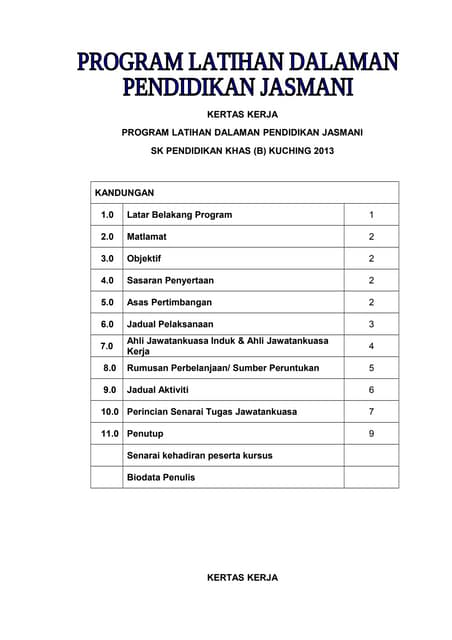 PROGRAM LATIHAN DALAMAN PENDIDIKAN JASMANI

KERTAS KERJA

PROGRAM LATIHAN DALAMAN PENDIDIKAN JASMANI

SK PENDIDIKAN KHAS (B) KUCHING 2013

| KANDUNGAN | | |
|---|---|---|
| 1.0 | Latar Belakang Program | 1 |
| 2.0 | Matlamat | 2 |
| 3.0 | Objektif | 2 |
| 4.0 | Sasaran Penyertaan | 2 |
| 5.0 | Asas Pertimbangan | 2 |
| 6.0 | Jadual Pelaksanaan | 3 |
| 7.0 | Ahli Jawatankuasa Induk & Ahli Jawatankuasa Kerja | 4 |
| 8.0 | Rumusan Perbelanjaan/ Sumber Peruntukan | 5 |
| 9.0 | Jadual Aktiviti | 6 |
| 10.0 | Perincian Senarai Tugas Jawatankuasa | 7 |
| 11.0 | Penutup | 9 |
| | Senarai kehadiran peserta kursus | |
| | Biodata Penulis | |

KERTAS KERJA